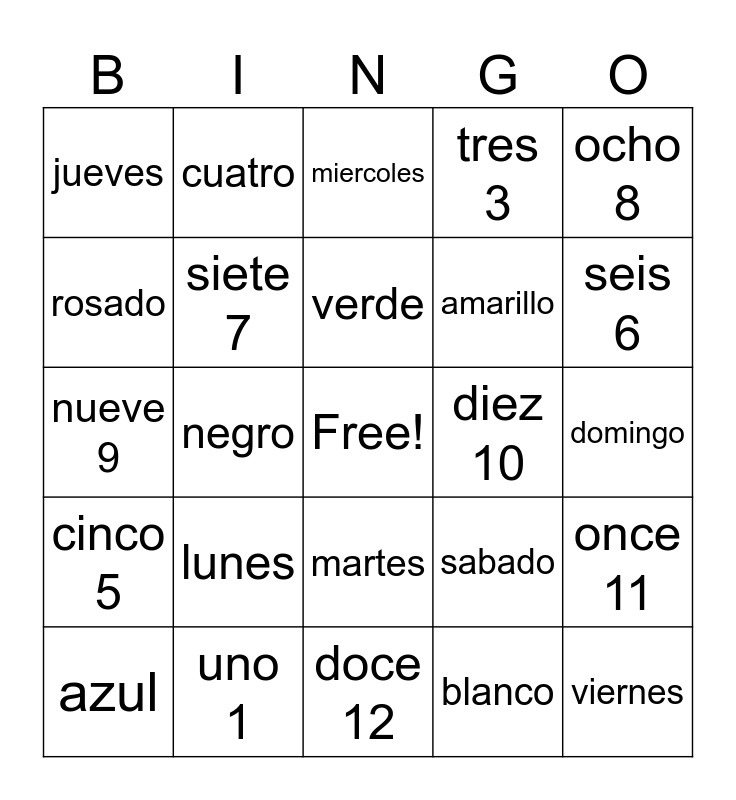 | B | I | N | G | O |
|---|---|---|---|---|
| jueves | cuatro | miercoles | tres 3 | ocho 8 |
| rosado | siete 7 | verde | amarillo | seis 6 |
| nueve 9 | negro | Free! | diez 10 | domingo |
| cinco 5 | lunes | martes | sabado | once 11 |
| azul | uno 1 | doce 12 | blanco | viernes |